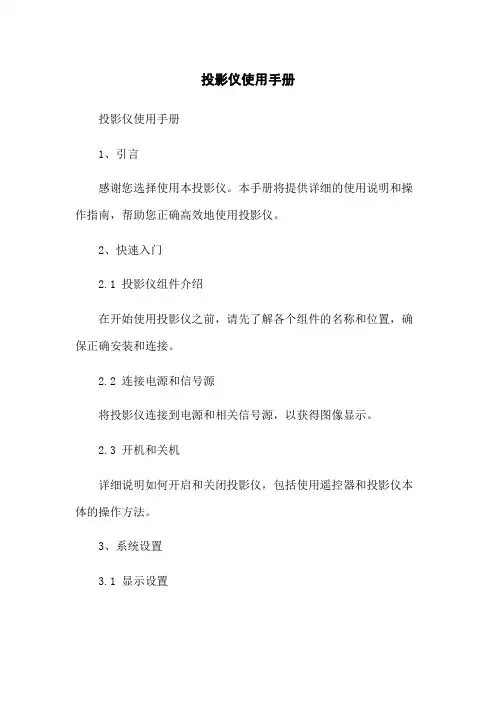 投影仪使用手册

投影仪使用手册

1、引言

感谢您选择使用本投影仪。本手册将提供详细的使用说明和操作指南，帮助您正确高效地使用投影仪。

2、快速入门

2.1 投影仪组件介绍

在开始使用投影仪之前，请先了解各个组件的名称和位置，确保正确安装和连接。

2.2 连接电源和信号源

将投影仪连接到电源和相关信号源，以获得图像显示。

2.3 开机和关机

详细说明如何开启和关闭投影仪，包括使用遥控器和投影仪本体的操作方法。

3、系统设置

3.1 显示设置